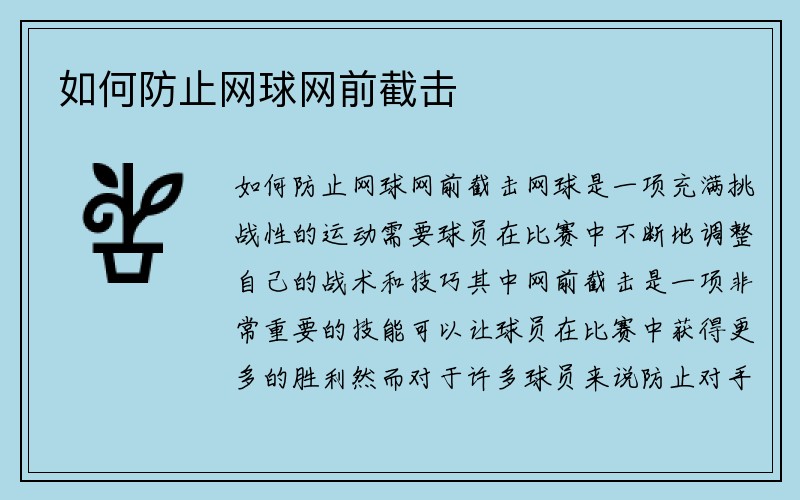 如何防止网球网前截击

如何防止网球网前截击网球是一项充满挑战性的运动需要球员在比赛中不断地调整自己的战术和技巧其中网前截击是一项非常重要的技能可以让球员在比赛中获得更多的胜利然而对于许多球员来说防止对手